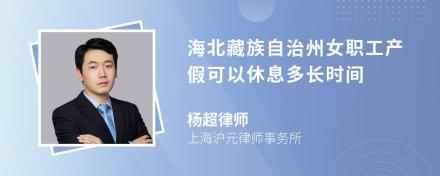 海北藏族自治州女职工产假可以休息多长时间

杨超律师
上海沪元律师事务所